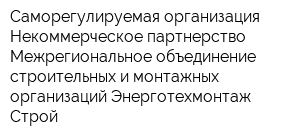 Саморегулируемая организация Некоммерческое партнерство Межрегиональное объединение строительных и монтажных организаций Энерготехмонтаж Строй